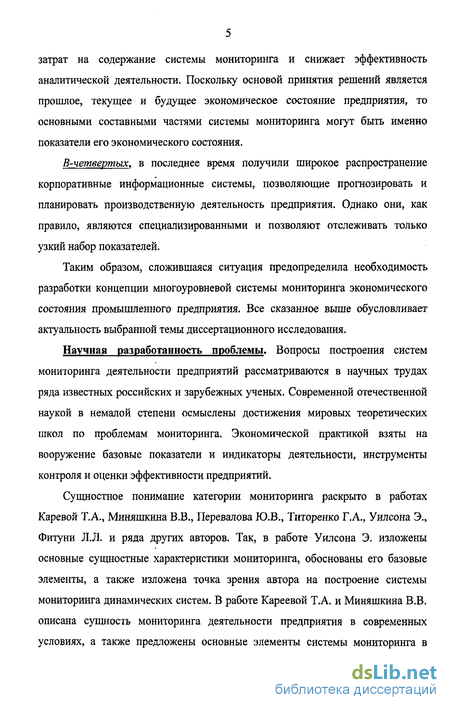 5

затрат на содержание системы мониторинга и снижает эффективность аналитической деятельности. Поскольку основой принятия решений является прошлое, текущее и будущее экономическое состояние предприятия, то основными составными частями системы мониторинга могут быть именно показатели его экономического состояния.

В-четвертых, в последнее время получили широкое распространение корпоративные информационные системы, позволяющие прогнозировать и планировать производственную деятельность предприятия. Однако они, как правило, являются специализированными и позволяют отслеживать только узкий набор показателей.

Таким образом, сложившаяся ситуация предопределила необходимость разработки концепции многоуровневой системы мониторинга экономического состояния промышленного предприятия. Все сказанное выше обусловливает актуальность выбранной темы диссертационного исследования.

Научная разработанность проблемы. Вопросы построения систем мониторинга деятельности предприятий рассматриваются в научных трудах ряда известных российских и зарубежных ученых. Современной отечественной наукой в немалой степени осмыслены достижения мировых теоретических школ по проблемам мониторинга. Экономической практикой взяты на вооружение базовые показатели и индикаторы деятельности, инструменты контроля и оценки эффективности предприятий.

Сущностное понимание категории мониторинга раскрыто в работах Каревой Т.А., Миняшкина В.В., Перевалова Ю.В., Титоренко Г.А., Уилсона Э., Фитуни Л.Л. и ряда других авторов. Так, в работе Уилсона Э. изложены основные сущностные характеристики мониторинга, обоснованы его базовые элементы, а также изложена точка зрения автора на построение системы мониторинга динамических систем. В работе Кареевой Т.А. и Миняшкина В.В. описана сущность мониторинга деятельности предприятия в современных условиях, а также предложены основные элементы системы мониторинга в

dsLib.net
библиотека диссертаций